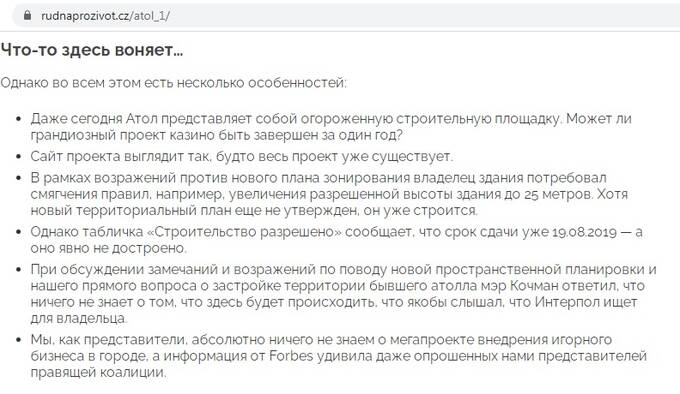 rudnaprozivot.cz/atol_1/

Что-то здесь воняет...

Однако во всем этом есть несколько особенностей:

- Даже сегодня Атол представляет собой огороженную строительную площадку. Может ли грандиозный проект казино быть завершен за один год?
- Сайт проекта выглядит так, будто весь проект уже существует.
- В рамках возражений против нового плана зонирования владелец здания потребовал смягчения правил, например, увеличения разрешенной высоты здания до 25 метров. Хотя новый территориальный план еще не утвержден, он уже строится.
- Однако табличка «Строительство разрешено» сообщает, что срок сдачи уже 19.08.2019 — а оно явно не достроено.
- При обсуждении замечаний и возражений по поводу новой пространственной планировки и нашего прямого вопроса о застройке территории бывшего атолла мэр Кочман ответил, что ничего не знает о том, что здесь будет происходить, что якобы слышал, что Интерпол ищет для владельца.
- Мы, как представители, абсолютно ничего не знаем о мегапроекте внедрения игорного бизнеса в городе, а информация от Forbes удивила даже опрошенных нами представителей правящей коалиции.